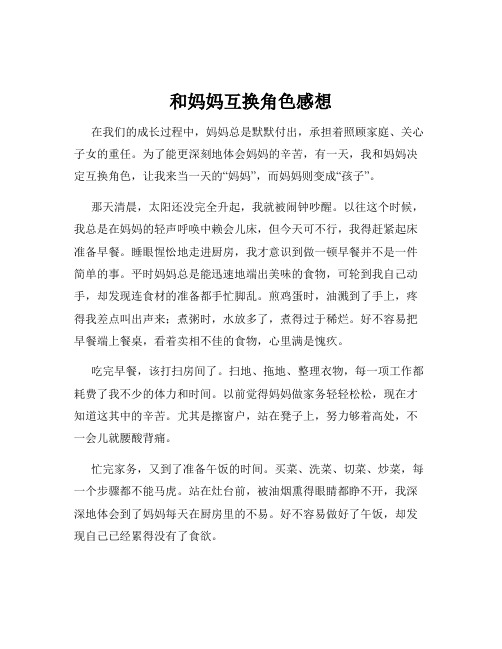 和妈妈互换角色感想

在我们的成长过程中，妈妈总是默默付出，承担着照顾家庭、关心子女的重任。为了能更深刻地体会妈妈的辛苦，有一天，我和妈妈决定互换角色，让我来当一天的“妈妈”，而妈妈则变成“孩子”。

那天清晨，太阳还没完全升起，我就被闹钟吵醒。以往这个时候，我总是在妈妈的轻声呼唤中赖会儿床，但今天可不行，我得赶紧起床准备早餐。睡眼惺忪地走进厨房，我才意识到做一顿早餐并不是一件简单的事。平时妈妈总是能迅速地端出美味的食物，可轮到我自己动手，却发现连食材的准备都手忙脚乱。煎鸡蛋时，油溅到了手上，疼得我差点叫出声来；煮粥时，水放多了，煮得过于稀烂。好不容易把早餐端上餐桌，看着卖相不佳的食物，心里满是愧疚。

吃完早餐，该打扫房间了。扫地、拖地、整理衣物，每一项工作都耗费了我不少的体力和时间。以前觉得妈妈做家务轻轻松松，现在才知道这其中的辛苦。尤其是擦窗户，站在凳子上，努力够着高处，不一会儿就腰酸背痛。

忙完家务，又到了准备午饭的时间。买菜、洗菜、切菜、炒菜，每一个步骤都不能马虎。站在灶台前，被油烟熏得眼睛都睁不开，我深深地体会到了妈妈每天在厨房里的不易。好不容易做好了午饭，却发现自己已经累得没有了食欲。